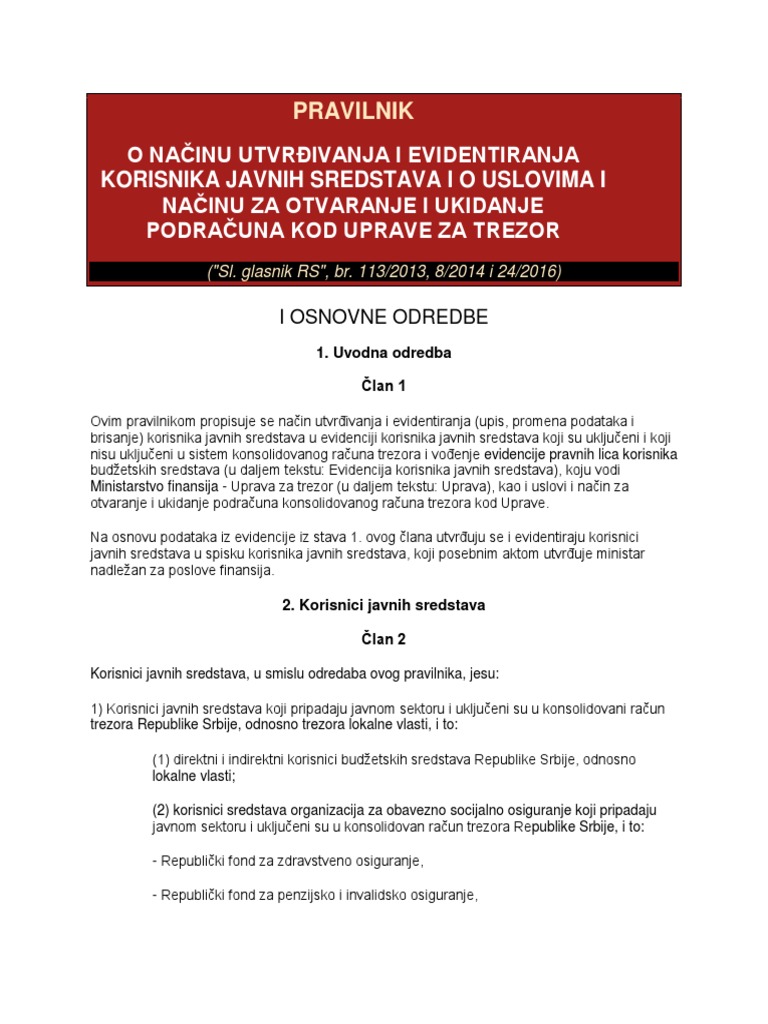 PRAVILNIK

O NAČINU UTVRĐIVANJA I EVIDENTIRANJA KORISNIKA JAVNIH SREDSTAVA I O USLOVIMA I NAČINU ZA OTVARANJE I UKIDANJE PODRAČUNA KOD UPRAVE ZA TREZOR

("Sl. glasnik RS", br. 113/2013, 8/2014 i 24/2016)

I OSNOVNE ODREDBE

1. Uvodna odredba

Član 1

Ovim pravilnikom propisuje se način utvrđivanja i evidentiranja (upis, promena podataka i brisanje) korisnika javnih sredstava u evidenciji korisnika javnih sredstava koji su uključeni i koji nisu uključeni u sistem konsolidovanog računa trezora i vođenje evidencije pravnih lica korisnika budžetskih sredstava (u daljem tekstu: Evidencija korisnika javnih sredstava), koju vodi Ministarstvo finansija - Uprava za trezor (u daljem tekstu: Uprava), kao i uslovi i način za otvaranje i ukidanje podračuna konsolidovanog računa trezora kod Uprave.

Na osnovu podataka iz evidencije iz stava 1. ovog člana utvrđuju se i evidentiraju korisnici javnih sredstava u spisku korisnika javnih sredstava, koji posebnim aktom utvrđuje ministar nadležan za poslove finansija.

2. Korisnici javnih sredstava

Član 2

Korisnici javnih sredstava, u smislu odredaba ovog pravilnika, jesu:

1) Korisnici javnih sredstava koji pripadaju javnom sektoru i uključeni su u konsolidovani račun trezora Republike Srbije, odnosno trezora lokalne vlasti, i to:

(1) direktni i indirektni korisnici budžetskih sredstava Republike Srbije, odnosno lokalne vlasti;

(2) korisnici sredstava organizacija za obavezno socijalno osiguranje koji pripadaju javnom sektoru i uključeni su u konsolidovan račun trezora Republike Srbije, i to:

- Republički fond za zdravstveno osiguranje,

- Republički fond za penzijsko i invalidsko osiguranje,